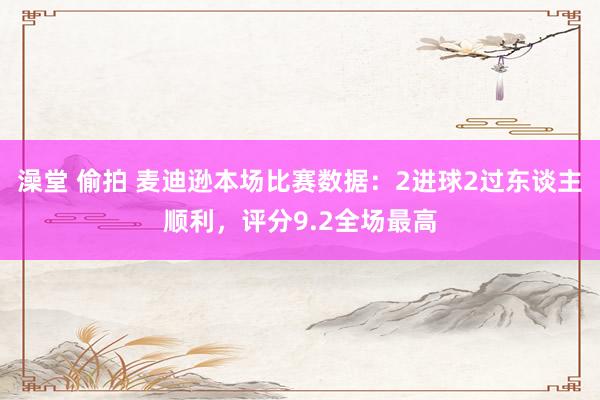 澡堂 偷拍 麦迪逊本场比赛数据：2进球2过东谈主顺利，评分9.2全场最高